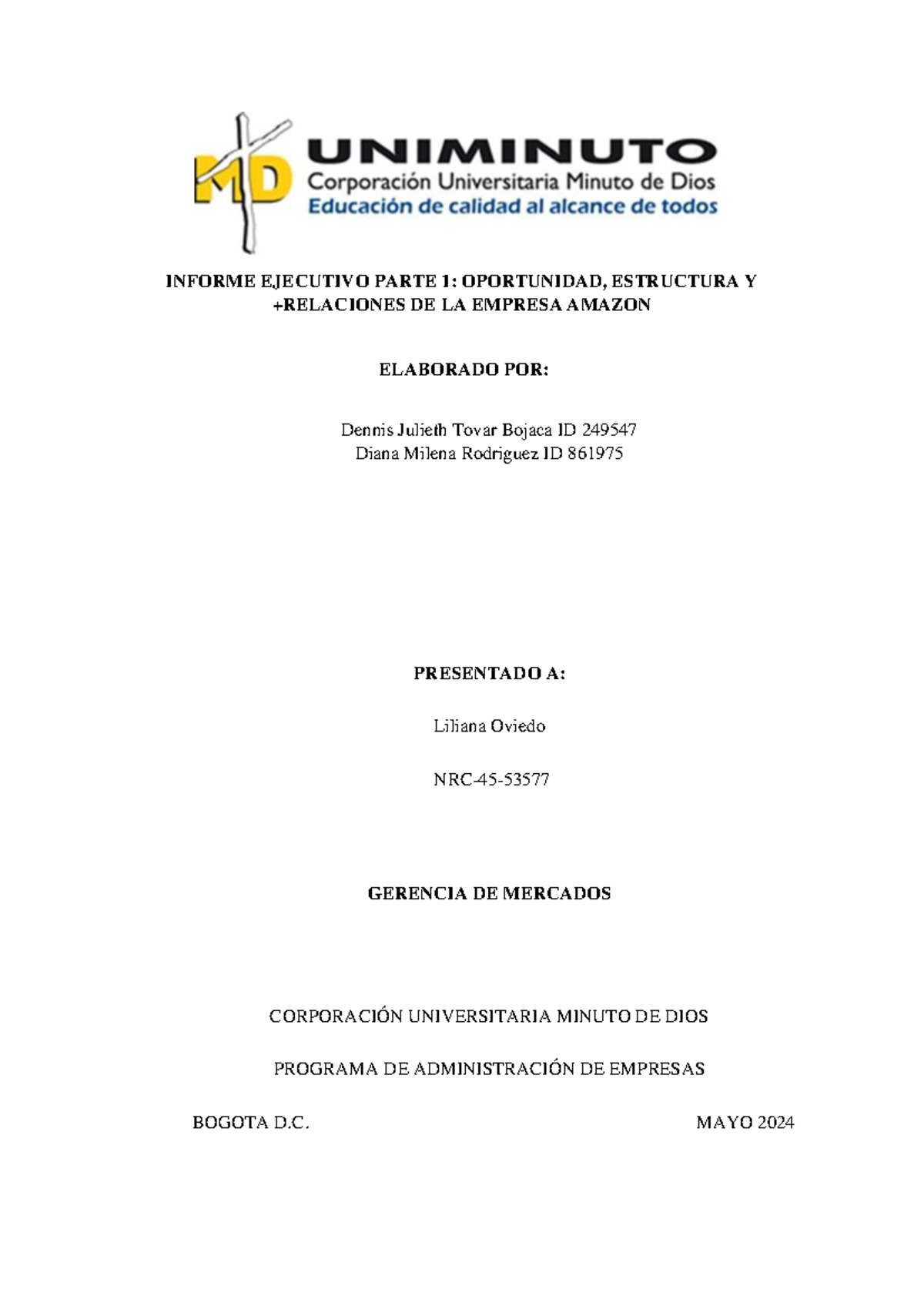 MD UNIMINUTO
Corporación Universitaria Minuto de Dios
Educación de calidad al alcance de todos

INFORME EJECUTIVO PARTE 1: OPORTUNIDAD, ESTRUCTURA Y +RELACIONES DE LA EMPRESA AMAZON

ELABORADO POR:

Dennis Julieth Tovar Bojaca ID 249547
Diana Milena Rodriguez ID 861975

PRESENTADO A:

Liliana Oviedo

NRC-45-53577

GERENCIA DE MERCADOS

CORPORACIÓN UNIVERSITARIA MINUTO DE DIOS

PROGRAMA DE ADMINISTRACIÓN DE EMPRESAS

BOGOTA D.C. MAYO 2024